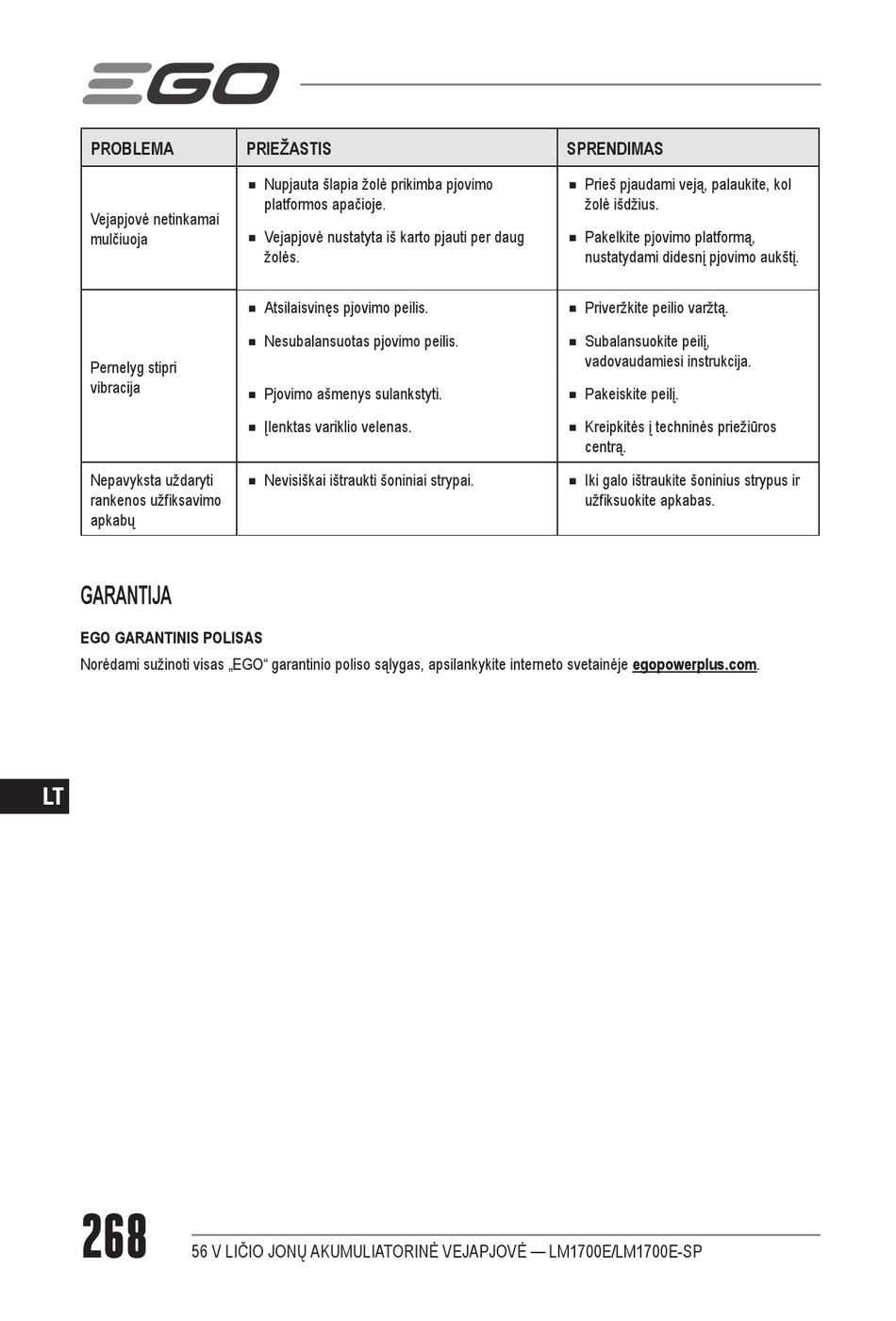 EGO

| PROBLEMA | PRIEŽASTIS | SPRENDIMAS |
|---|---|---|
| Vejapjovė netinkamai mulčiuoja | ■ Nupjauta šlapia žolė prikimba pjovimo platformos apačioje. ■ Vejapjovė nustatyta iš karto pjauti per daug žolės. | ■ Prieš pjaudami veją, palaukite, kol žolė išdžius. ■ Pakelkite pjovimo platformą, nustatydami didesnį pjovimo aukštį. |
| Pernelyg stipri vibracija | ■ Atsilaisvinęs pjovimo peilis. ■ Nesubalansuotas pjovimo peilis. ■ Pjovimo ašmenys sulankstyti. ■ Įlenktas variklio velenas. | ■ Priveržkite peilio varžtą. ■ Subalansuokite peilį, vadovaudamiesi instrukcija. ■ Pakeiskite peilį. ■ Kreipkitės į techninės priežiūros centrą. |
| Nepavyksta uždaryti rankenos užfiksavimo apkabų | ■ Nevisiškai ištraukti šoniniai strypai. | ■ Iki galo ištraukite šoninius strypus ir užfiksuokite apkabas. |

GARANTIJA

EGO GARANTINIS POLISAS
Norėdami sužinoti visas „EGO“ garantinio poliso sąlygas, apsilankykite interneto svetainėje egopowerplus.com.

LT

268 56 V LIČIO JONŲ AKUMULIATORINĖ VEJAPJOVĖ — LM1700E/LM1700E-SP